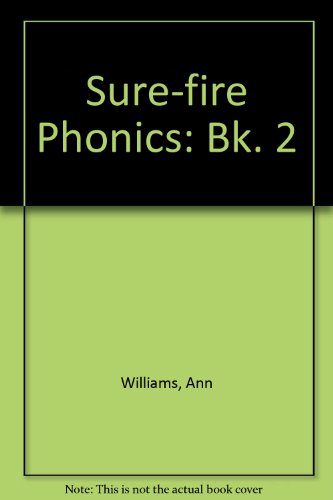 Sure-fire Phonics: Bk. 2

Williams, Ann

Note: This is not the actual book cover